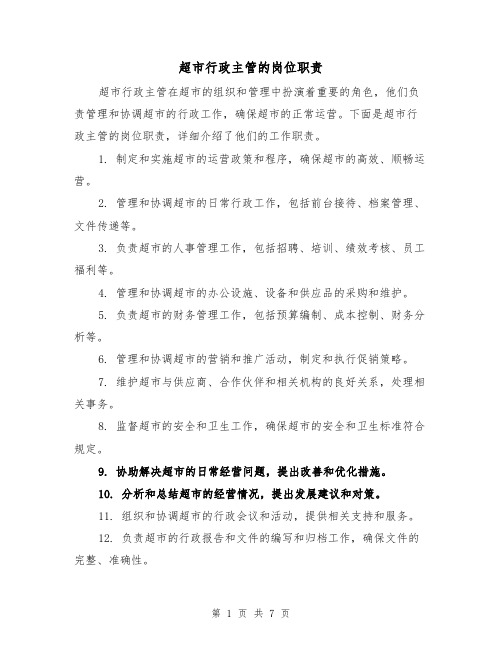 超市行政主管的岗位职责

超市行政主管在超市的组织和管理中扮演着重要的角色，他们负责管理和协调超市的行政工作，确保超市的正常运营。下面是超市行政主管的岗位职责，详细介绍了他们的工作职责。

1. 制定和实施超市的运营政策和程序，确保超市的高效、顺畅运营。

2. 管理和协调超市的日常行政工作，包括前台接待、档案管理、文件传递等。

3. 负责超市的人事管理工作，包括招聘、培训、绩效考核、员工福利等。

4. 管理和协调超市的办公设施、设备和供应品的采购和维护。

5. 负责超市的财务管理工作，包括预算编制、成本控制、财务分析等。

6. 管理和协调超市的营销和推广活动，制定和执行促销策略。

7. 维护超市与供应商、合作伙伴和相关机构的良好关系，处理相关事务。

8. 监督超市的安全和卫生工作，确保超市的安全和卫生标准符合规定。

9. 协助解决超市的日常经营问题，提出改善和优化措施。

10. 分析和总结超市的经营情况，提出发展建议和对策。

11. 组织和协调超市的行政会议和活动，提供相关支持和服务。

12. 负责超市的行政报告和文件的编写和归档工作，确保文件的完整、准确性。

第 1 页 共 7 页